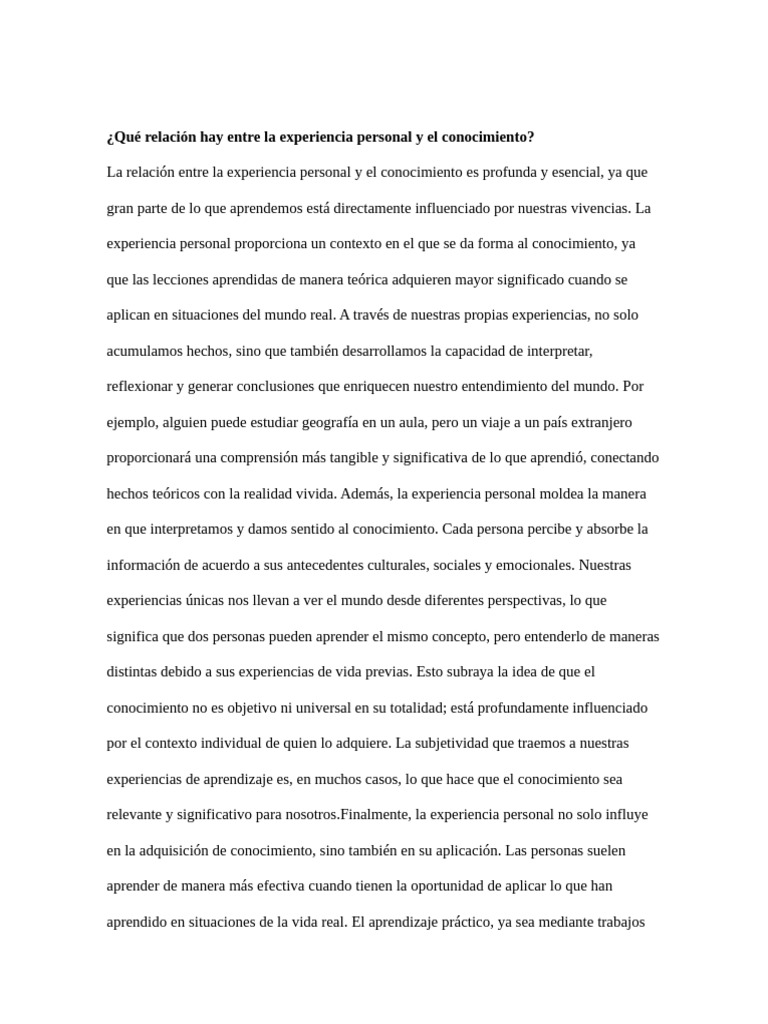 ¿Qué relación hay entre la experiencia personal y el conocimiento?

La relación entre la experiencia personal y el conocimiento es profunda y esencial, ya que gran parte de lo que aprendemos está directamente influenciado por nuestras vivencias. La experiencia personal proporciona un contexto en el que se da forma al conocimiento, ya que las lecciones aprendidas de manera teórica adquieren mayor significado cuando se aplican en situaciones del mundo real. A través de nuestras propias experiencias, no solo acumulamos hechos, sino que también desarrollamos la capacidad de interpretar, reflexionar y generar conclusiones que enriquecen nuestro entendimiento del mundo. Por ejemplo, alguien puede estudiar geografía en un aula, pero un viaje a un país extranjero proporcionará una comprensión más tangible y significativa de lo que aprendió, conectando hechos teóricos con la realidad vivida. Además, la experiencia personal moldea la manera en que interpretamos y damos sentido al conocimiento. Cada persona percibe y absorbe la información de acuerdo a sus antecedentes culturales, sociales y emocionales. Nuestras experiencias únicas nos llevan a ver el mundo desde diferentes perspectivas, lo que significa que dos personas pueden aprender el mismo concepto, pero entenderlo de maneras distintas debido a sus experiencias de vida previas. Esto subraya la idea de que el conocimiento no es objetivo ni universal en su totalidad; está profundamente influenciado por el contexto individual de quien lo adquiere. La subjetividad que traemos a nuestras experiencias de aprendizaje es, en muchos casos, lo que hace que el conocimiento sea relevante y significativo para nosotros.Finalmente, la experiencia personal no solo influye en la adquisición de conocimiento, sino también en su aplicación. Las personas suelen aprender de manera más efectiva cuando tienen la oportunidad de aplicar lo que han aprendido en situaciones de la vida real. El aprendizaje práctico, ya sea mediante trabajos